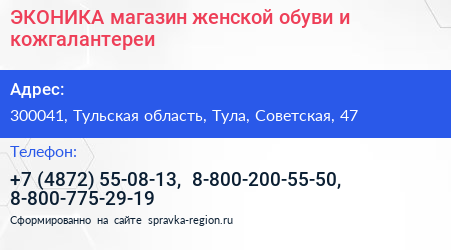 ЭКОНИКА магазин женской обуви и кожгалантереи

Адрес:

300041, Тульская область, Тула, Советская, 47

Телефон:

+7 (4872) 55-08-13, 8-800-200-55-50, 8-800-775-29-19

Сформированно на сайте spravka-region.ru